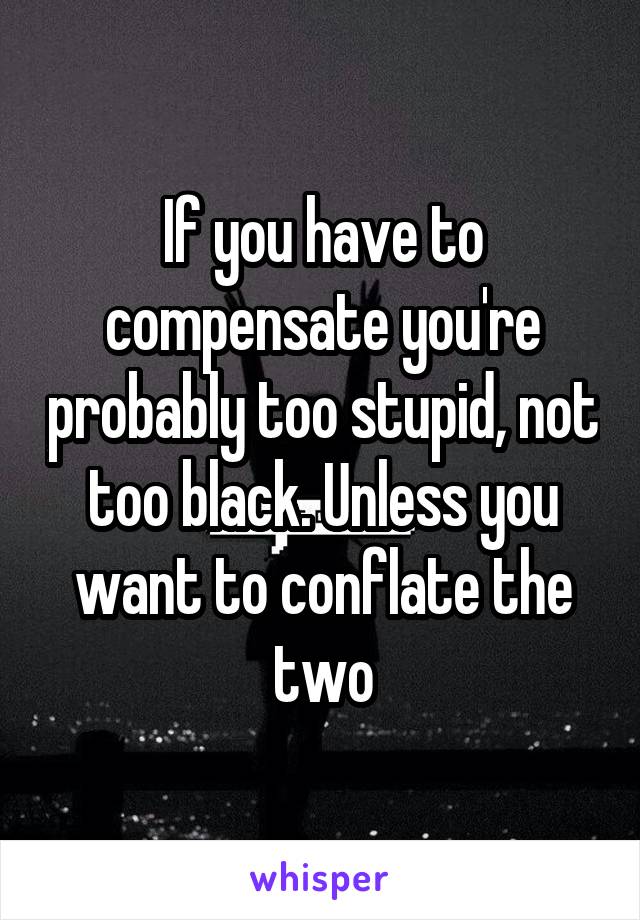 If you have to compensate you're probably too stupid, not too black. Unless you want to conflate the two

whisper